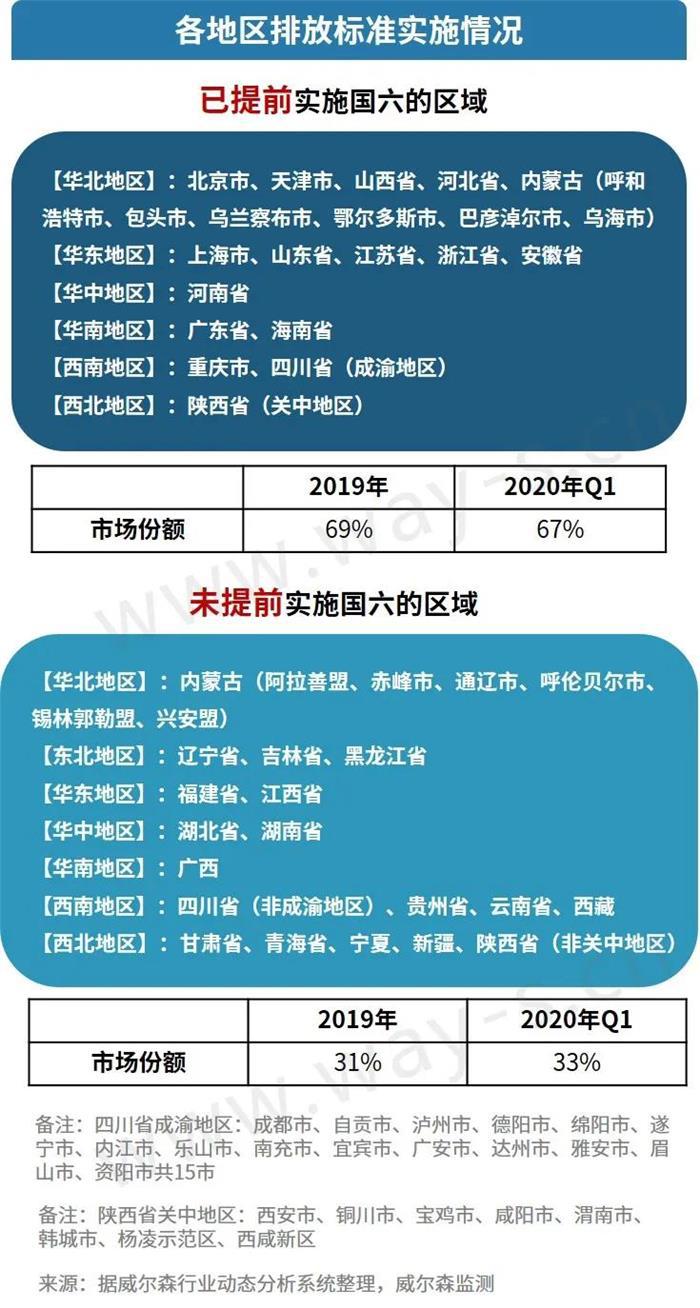 各地区排放标准实施情况

已提前实施国六的区域

【华北地区】：北京市、天津市、山西省、河北省、内蒙古（呼和浩特市、包头市、乌兰察布市、鄂尔多斯市、巴彦淖尔市、乌海市）
【华东地区】：上海市、山东省、江苏省、浙江省、安徽省
【华中地区】：河南省
【华南地区】：广东省、海南省
【西南地区】：重庆市、四川省（成渝地区）
【西北地区】：陕西省（关中地区）

| | 2019年 | 2020年Q1 |
|---|---|---|
| 市场份额 | 69% | 67% |

未提前实施国六的区域

【华北地区】：内蒙古（阿拉善盟、赤峰市、通辽市、呼伦贝尔市、锡林郭勒盟、兴安盟）
【东北地区】：辽宁省、吉林省、黑龙江省
【华东地区】：福建省、江西省
【华中地区】：湖北省、湖南省
【华南地区】：广西
【西南地区】：四川省（非成渝地区）、贵州省、云南省、西藏
【西北地区】：甘肃省、青海省、宁夏、新疆、陕西省（非关中地区）

| | 2019年 | 2020年Q1 |
|---|---|---|
| 市场份额 | 31% | 33% |

备注：四川省成渝地区：成都市、自贡市、泸州市、德阳市、绵阳市、遂宁市、内江市、乐山市、南充市、宜宾市、广安市、达州市、雅安市、眉山市、资阳市共15市

备注：陕西省关中地区：西安市、铜川市、宝鸡市、咸阳市、渭南市、韩城市、杨凌示范区、西咸新区

来源：据威尔森行业动态分析系统整理，威尔森监测

www.way-s.cn